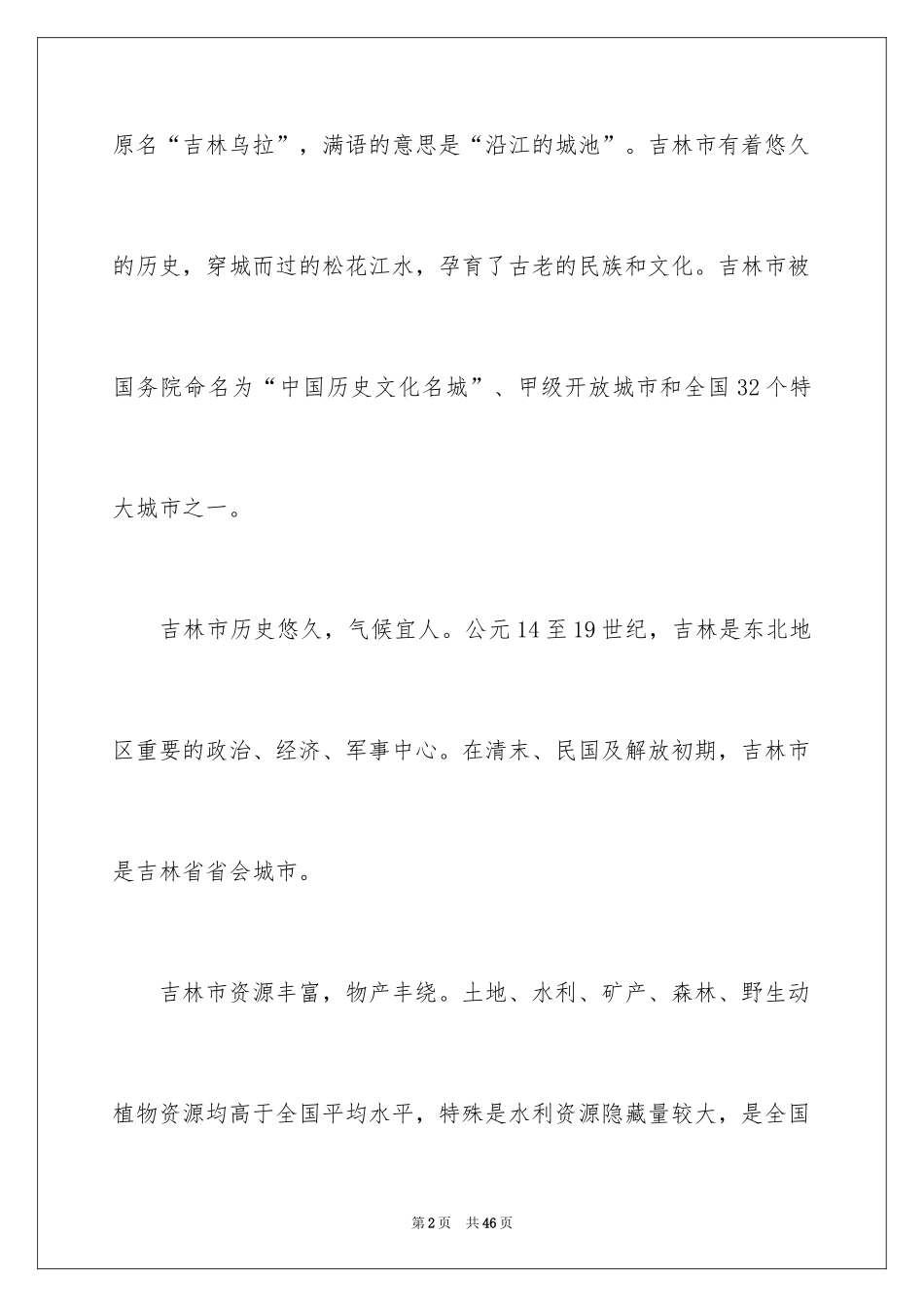 原名“吉林乌拉”，满语的意思是“沿江的城池”。吉林市有着悠久的历史，穿城而过的松花江水，孕育了古老的民族和文化。吉林市被国务院命名为“中国历史文化名城”、甲级开放城市和全国32个特大城市之一。

吉林市历史悠久，气候宜人。公元14至19世纪，吉林是东北地区重要的政治、经济、军事中心。在清末、民国及解放初期，吉林市是吉林省省会城市。

吉林市资源丰富，物产丰绕。土地、水利、矿产、森林、野生动植物资源均高于全国平均水平，特殊是水利资源隐藏量较大，是全国

第2页 共46页